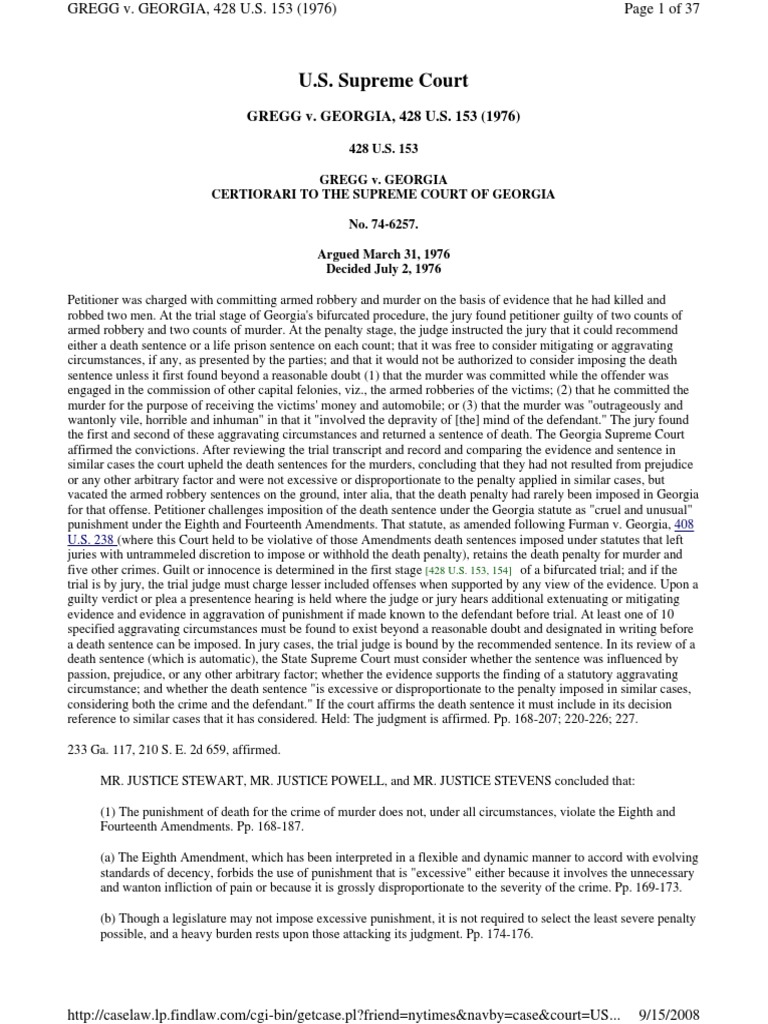 GREGG v. GEORGIA, 428 U.S. 153 (1976)

Page 1 of 37

U.S. Supreme Court

GREGG v. GEORGIA, 428 U.S. 153 (1976)

428 U.S. 153

GREGG v. GEORGIA
CERTIORARI TO THE SUPREME COURT OF GEORGIA

No. 74-6257.

Argued March 31, 1976
Decided July 2, 1976

Petitioner was charged with committing armed robbery and murder on the basis of evidence that he had killed and robbed two men. At the trial stage of Georgia's bifurcated procedure, the jury found petitioner guilty of two counts of armed robbery and two counts of murder. At the penalty stage, the judge instructed the jury that it could recommend either a death sentence or a life prison sentence on each count; that it was free to consider mitigating or aggravating circumstances, if any, as presented by the parties; and that it would not be authorized to consider imposing the death sentence unless it first found beyond a reasonable doubt (1) that the murder was committed while the offender was engaged in the commission of other capital felonies, viz., the armed robberies of the victims; (2) that he committed the murder for the purpose of receiving the victims' money and automobile; or (3) that the murder was "outrageously and wantonly vile, horrible and inhuman" in that it "involved the depravity of [the] mind of the defendant." The jury found the first and second of these aggravating circumstances and returned a sentence of death. The Georgia Supreme Court affirmed the convictions. After reviewing the trial transcript and record and comparing the evidence and sentence in similar cases the court upheld the death sentences for the murders, concluding that they had not resulted from prejudice or any other arbitrary factor and were not excessive or disproportionate to the penalty applied in similar cases, but vacated the armed robbery sentences on the ground, inter alia, that the death penalty had rarely been imposed in Georgia for that offense. Petitioner challenges imposition of the death sentence under the Georgia statute as "cruel and unusual" punishment under the Eighth and Fourteenth Amendments. That statute, as amended following Furman v. Georgia, 408 U.S. 238 (where this Court held to be violative of those Amendments death sentences imposed under statutes that left juries with untrammeled discretion to impose or withhold the death penalty), retains the death penalty for murder and five other crimes. Guilt or innocence is determined in the first stage [428 U.S. 153, 154] of a bifurcated trial; and if the trial is by jury, the trial judge must charge lesser included offenses when supported by any view of the evidence. Upon a guilty verdict or plea a presentence hearing is held where the judge or jury hears additional extenuating or mitigating evidence and evidence in aggravation of punishment if made known to the defendant before trial. At least one of 10 specified aggravating circumstances must be found to exist beyond a reasonable doubt and designated in writing before a death sentence can be imposed. In jury cases, the trial judge is bound by the recommended sentence. In its review of a death sentence (which is automatic), the State Supreme Court must consider whether the sentence was influenced by passion, prejudice, or any other arbitrary factor; whether the evidence supports the finding of a statutory aggravating circumstance; and whether the death sentence "is excessive or disproportionate to the penalty imposed in similar cases, considering both the crime and the defendant." If the court affirms the death sentence it must include in its decision reference to similar cases that it has considered. Held: The judgment is affirmed. Pp. 168-207; 220-226; 227.

233 Ga. 117, 210 S. E. 2d 659, affirmed.

MR. JUSTICE STEWART, MR. JUSTICE POWELL, and MR. JUSTICE STEVENS concluded that:

(1) The punishment of death for the crime of murder does not, under all circumstances, violate the Eighth and Fourteenth Amendments. Pp. 168-187.

(a) The Eighth Amendment, which has been interpreted in a flexible and dynamic manner to accord with evolving standards of decency, forbids the use of punishment that is "excessive" either because it involves the unnecessary and wanton infliction of pain or because it is grossly disproportionate to the severity of the crime. Pp. 169-173.

(b) Though a legislature may not impose excessive punishment, it is not required to select the least severe penalty possible, and a heavy burden rests upon those attacking its judgment. Pp. 174-176.

http://caselaw.lp.findlaw.com/cgi-bin/getcase.pl?friend=nytimes&navby=case&court=US... 9/15/2008